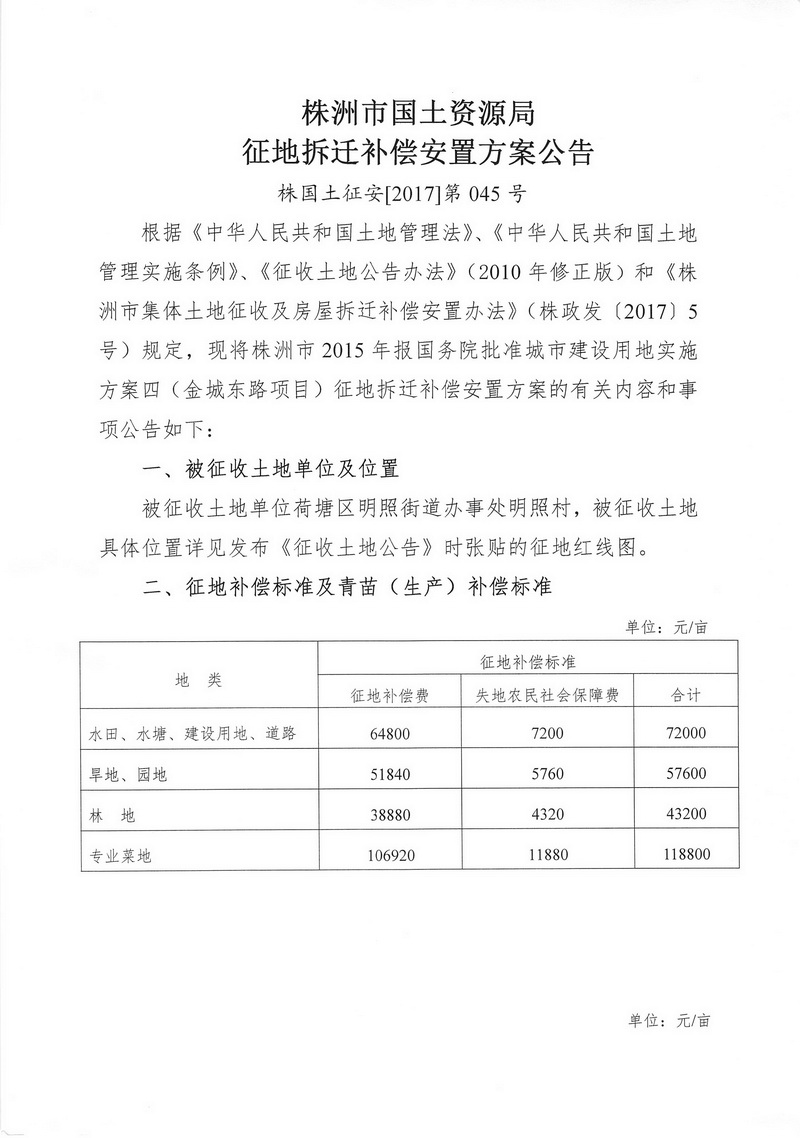 株洲市国土资源局
征地拆迁补偿安置方案公告

株国土征安[2017]第 045 号

根据《中华人民共和国土地管理法》、《中华人民共和国土地管理实施条例》、《征收土地公告办法》（2010 年修正版）和《株洲市集体土地征收及房屋拆迁补偿安置办法》（株政发〔2017〕5 号）规定，现将株洲市 2015 年报国务院批准城市建设用地实施方案四（金城东路项目）征地拆迁补偿安置方案的有关内容和事项公告如下：

一、被征收土地单位及位置

被征收土地单位荷塘区明照街道办事处明照村，被征收土地具体位置详见发布《征收土地公告》时张贴的征地红线图。

二、征地补偿标准及青苗（生产）补偿标准

单位：元/亩

| 地　类 | 征地补偿标准 | | |
|---|---|---|---|
| | 征地补偿费 | 失地农民社会保障费 | 合计 |
| 水田、水塘、建设用地、道路 | 64800 | 7200 | 72000 |
| 旱地、园地 | 51840 | 5760 | 57600 |
| 林　地 | 38880 | 4320 | 43200 |
| 专业菜地 | 106920 | 11880 | 118800 |

单位：元/亩